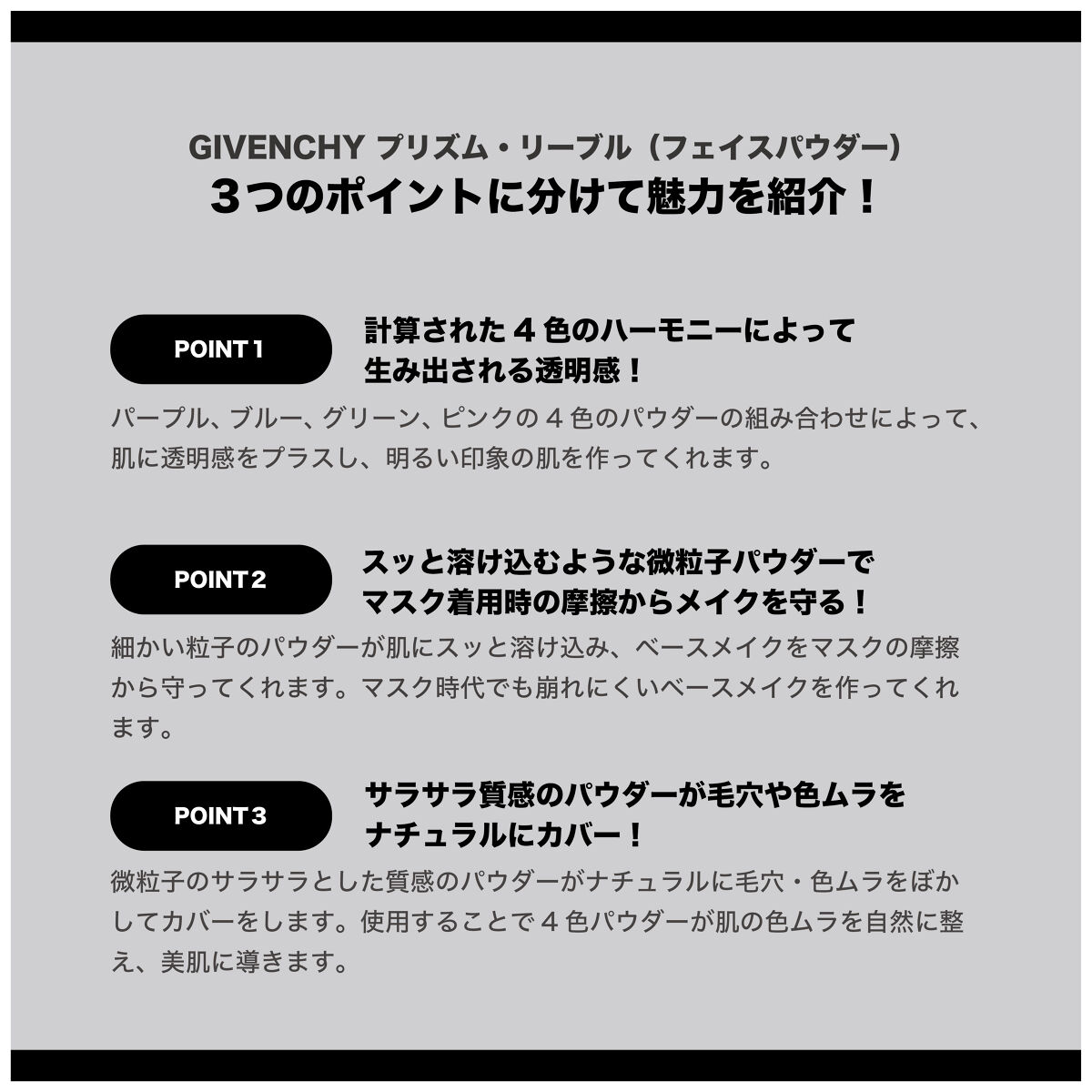 GIVENCHY プリズム・リーブル（フェイスパウダー）
３つのポイントに分けて魅力を紹介！

POINT 1

計算された４色のハーモニーによって生み出される透明感！

パープル、ブルー、グリーン、ピンクの４色のパウダーの組み合わせによって、肌に透明感をプラスし、明るい印象の肌を作ってくれます。

POINT 2

スッと溶け込むような微粒子パウダーでマスク着用時の摩擦からメイクを守る！

細かい粒子のパウダーが肌にスッと溶け込み、ベースメイクをマスクの摩擦から守ってくれます。マスク時代でも崩れにくいベースメイクを作ってくれます。

POINT 3

サラサラ質感のパウダーが毛穴や色ムラをナチュラルにカバー！

微粒子のサラサラとした質感のパウダーがナチュラルに毛穴・色ムラをぼかしてカバーをします。使用することで４色パウダーが肌の色ムラを自然に整え、美肌に導きます。